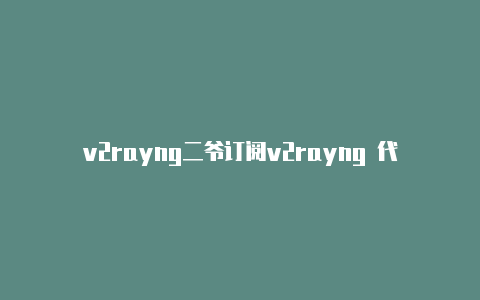 v2rayng二爷订阅v2rayng 代